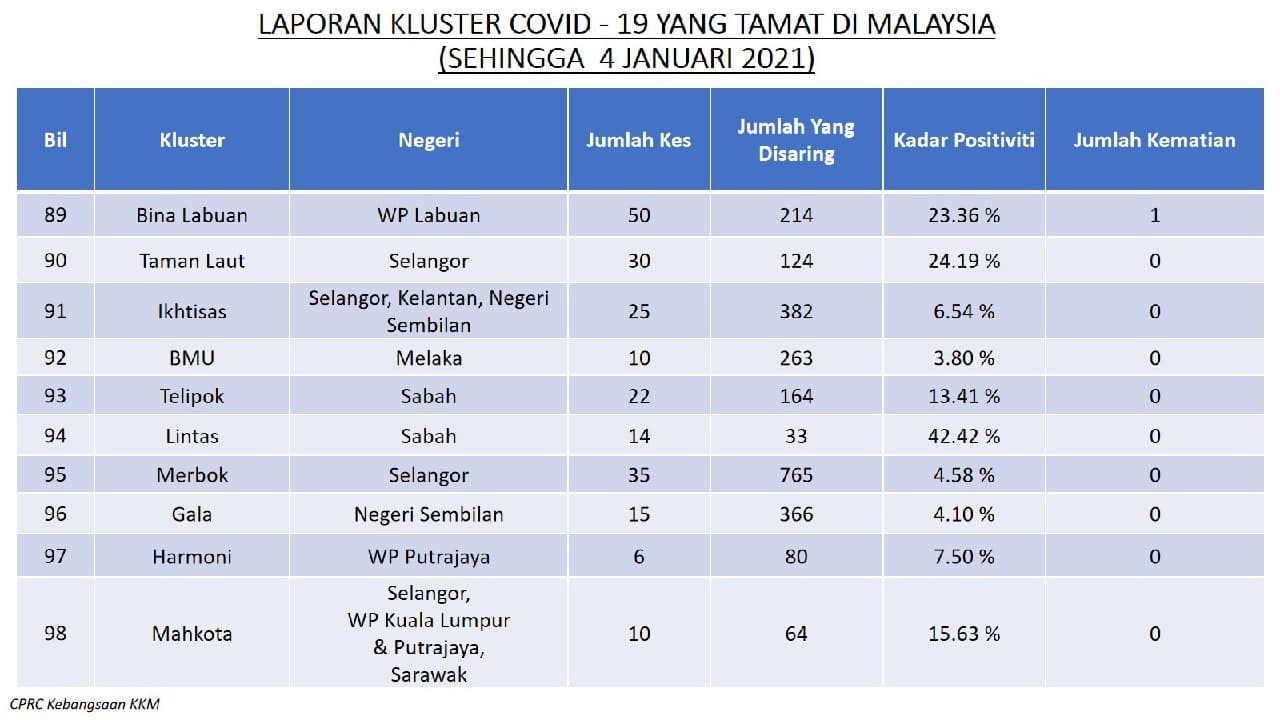 LAPORAN KLUSTER COVID - 19 YANG TAMAT DI MALAYSIA
(SEHINGGA 4 JANUARI 2021)

| Bil | Kluster | Negeri | Jumlah Kes | Jumlah Yang Disaring | Kadar Positiviti | Jumlah Kematian |
|---|---|---|---|---|---|---|
| 89 | Bina Labuan | WP Labuan | 50 | 214 | 23.36 % | 1 |
| 90 | Taman Laut | Selangor | 30 | 124 | 24.19 % | 0 |
| 91 | Ikhtisas | Selangor, Kelantan, Negeri Sembilan | 25 | 382 | 6.54 % | 0 |
| 92 | BMU | Melaka | 10 | 263 | 3.80 % | 0 |
| 93 | Telipok | Sabah | 22 | 164 | 13.41 % | 0 |
| 94 | Lintas | Sabah | 14 | 33 | 42.42 % | 0 |
| 95 | Merbok | Selangor | 35 | 765 | 4.58 % | 0 |
| 96 | Gala | Negeri Sembilan | 15 | 366 | 4.10 % | 0 |
| 97 | Harmoni | WP Putrajaya | 6 | 80 | 7.50 % | 0 |
| 98 | Mahkota | Selangor, WP Kuala Lumpur & Putrajaya, Sarawak | 10 | 64 | 15.63 % | 0 |

CPRC Kebangsaan KKM